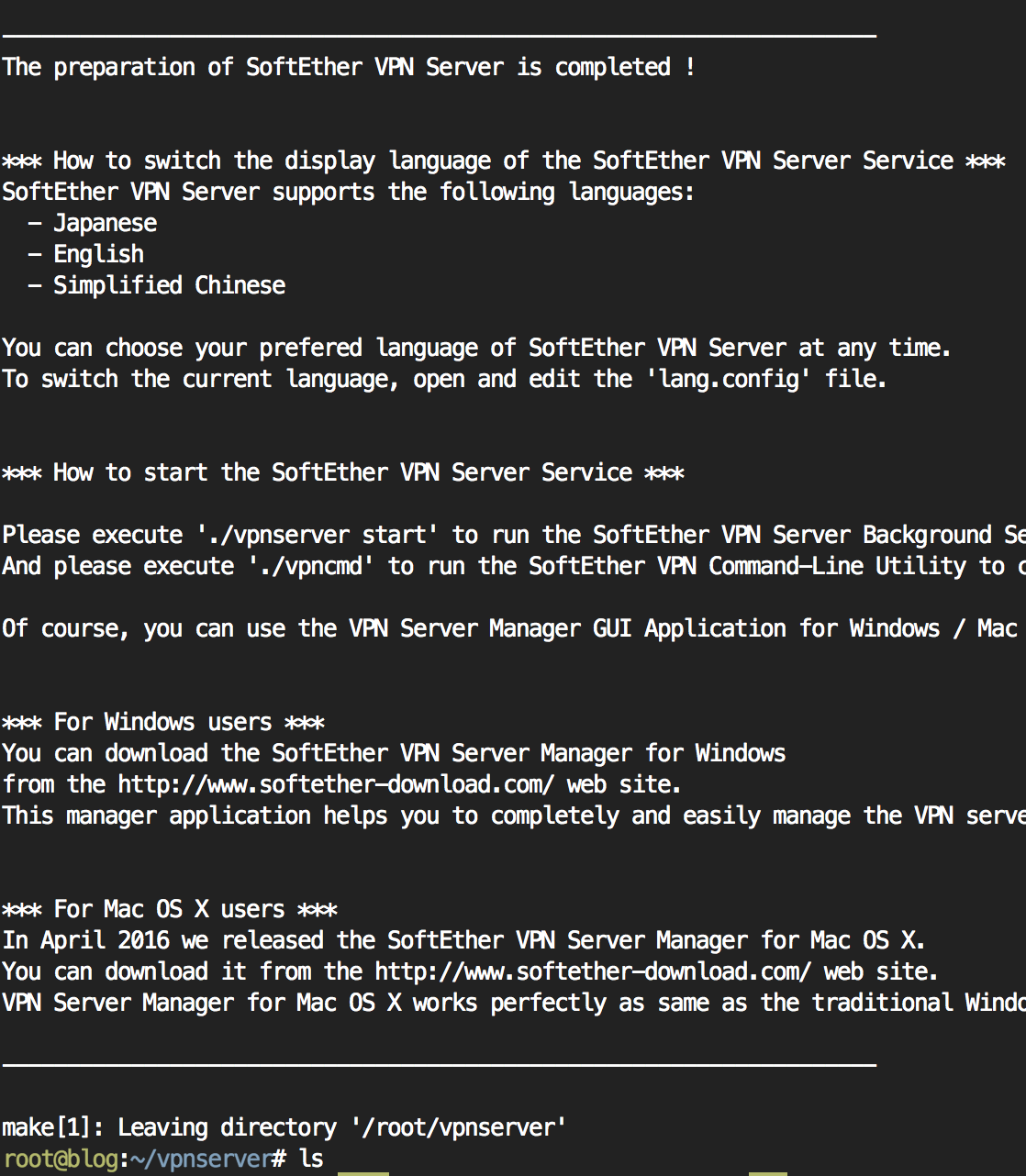 --------------------------------------------------------------------
The preparation of SoftEther VPN Server is completed !


*** How to switch the display language of the SoftEther VPN Server Service ***
SoftEther VPN Server supports the following languages:
  - Japanese
  - English
  - Simplified Chinese

You can choose your prefered language of SoftEther VPN Server at any time.
To switch the current language, open and edit the 'lang.config' file.


*** How to start the SoftEther VPN Server Service ***

Please execute './vpnserver start' to run the SoftEther VPN Server Background Se
And please execute './vpncmd' to run the SoftEther VPN Command-Line Utility to c

Of course, you can use the VPN Server Manager GUI Application for Windows / Mac


*** For Windows users ***
You can download the SoftEther VPN Server Manager for Windows
from the http://www.softether-download.com/ web site.
This manager application helps you to completely and easily manage the VPN serve


*** For Mac OS X users ***
In April 2016 we released the SoftEther VPN Server Manager for Mac OS X.
You can download it from the http://www.softether-download.com/ web site.
VPN Server Manager for Mac OS X works perfectly as same as the traditional Windo

--------------------------------------------------------------------

make[1]: Leaving directory '/root/vpnserver'
root@blog:~/vpnserver# ls